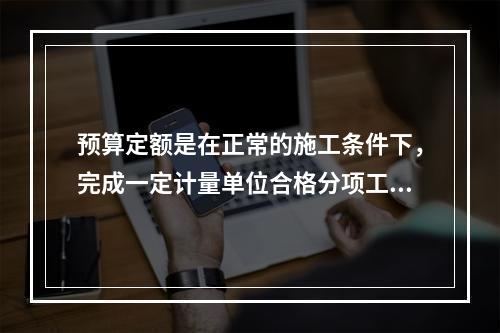 预算定额是在正常的施工条件下，完成一定计量单位合格分项工...